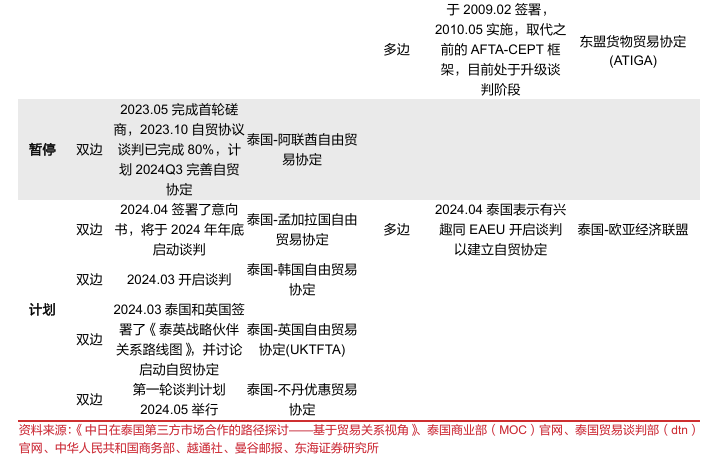 | | | | | 多边 | 于2009.02签署，2010.05实施，取代之前的AFTA-CEPT框架，目前处于升级谈判阶段 | 东盟货物贸易协定(ATIGA) |
|---|---|---|---|---|---|---|
| 暂停 | 双边 | 2023.05完成首轮磋商，2023.10自贸协议谈判已完成80%，计划2024Q3完善自贸协定 | 泰国-阿联酋自由贸易协定 | | | |
| 计划 | 双边 | 2024.04签署了意向书，将于2024年年底启动谈判 | 泰国-孟加拉国自由贸易协定 | 多边 | 2024.04泰国表示有兴趣同EAEU开启谈判以建立自贸协定 | 泰国-欧亚经济联盟 |
| | 双边 | 2024.03开启谈判 | 泰国-韩国自由贸易协定 | | | |
| | 双边 | 2024.03泰国和英国签署了《泰英战略伙伴关系路线图》，并讨论启动自贸协定 | 泰国-英国自由贸易协定(UKTFTA) | | | |
| | 双边 | 第一轮谈判计划2024.05举行 | 泰国-不丹优惠贸易协定 | | | |

资料来源：《中日在泰国第三方市场合作的路径探讨——基于贸易关系视角》、泰国商业部（MOC）官网、泰国贸易谈判部（dtn）官网、中华人民共和国商务部、越通社、曼谷邮报、东海证券研究所